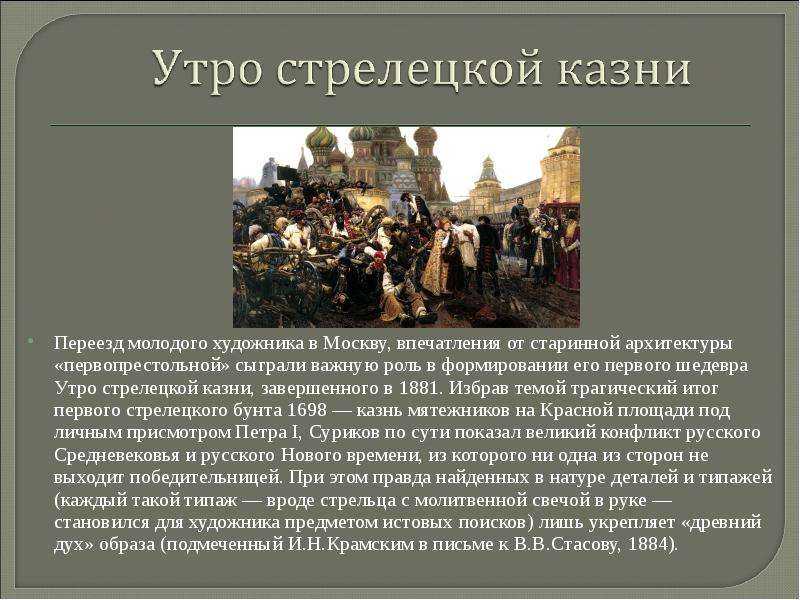 Утро стрелецкой казни

Переезд молодого художника в Москву, впечатления от старинной архитектуры «первопрестольной» сыграли важную роль в формировании его первого шедевра Утро стрелецкой казни, завершенного в 1881. Избрав темой трагический итог первого стрелецкого бунта 1698 — казнь мятежников на Красной площади под личным присмотром Петра I, Суриков по сути показал великий конфликт русского Средневековья и русского Нового времени, из которого ни одна из сторон не выходит победительницей. При этом правда найденных в натуре деталей и типажей (каждый такой типаж — вроде стрельца с молитвенной свечой в руке — становился для художника предметом истовых поисков) лишь укрепляет «древний дух» образа (подмеченный И.Н.Крамским в письме к В.В.Стасову, 1884).